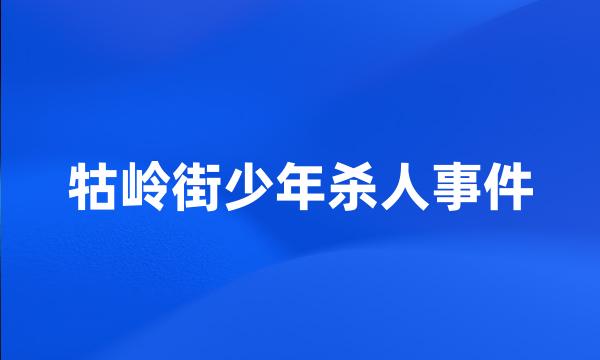 牯岭街少年杀人事件